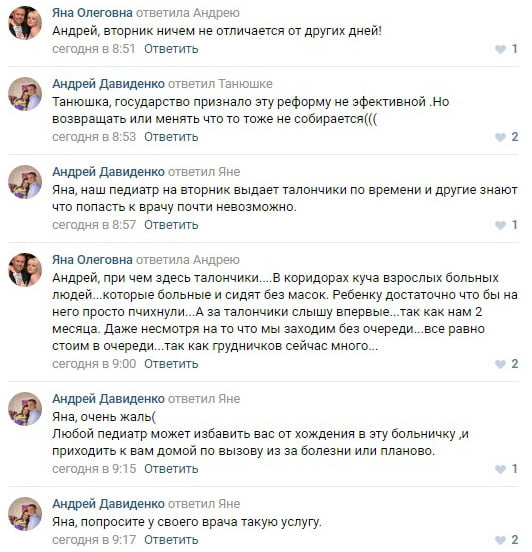 Яна Олеговна ответила Андрею
Андрей, вторник ничем не отличается от других дней!
сегодня в 8:51 Ответить 1

Андрей Давиденко ответил Танюшке
Танюшка, государство признало эту реформу не эфективной .Но возвращать или менять что то тоже не собирается(((
сегодня в 8:53 Ответить 2

Андрей Давиденко ответил Яне
Яна, наш педиатр на вторник выдает талончики по времени и другие знают что попасть к врачу почти невозможно.
сегодня в 8:57 Ответить 1

Яна Олеговна ответила Андрею
Андрей, при чем здесь талончики....В коридорах куча взрослых больных людей...которые больные и сидят без масок. Ребенку достаточно что бы на него просто пчихнули...А за талончики слышу впервые...так как нам 2 месяца. Даже несмотря на то что мы заходим без очереди...все равно стоим в очереди...так как грудничков сейчас много...
сегодня в 9:00 Ответить 2

Андрей Давиденко ответил Яне
Яна, очень жаль(
Любой педиатр может избавить вас от хождения в эту больничку ,и приходить к вам домой по вызову из за болезни или планово.
сегодня в 9:15 Ответить 1

Андрей Давиденко ответил Яне
Яна, попросите у своего врача такую услугу.
сегодня в 9:17 Ответить 2